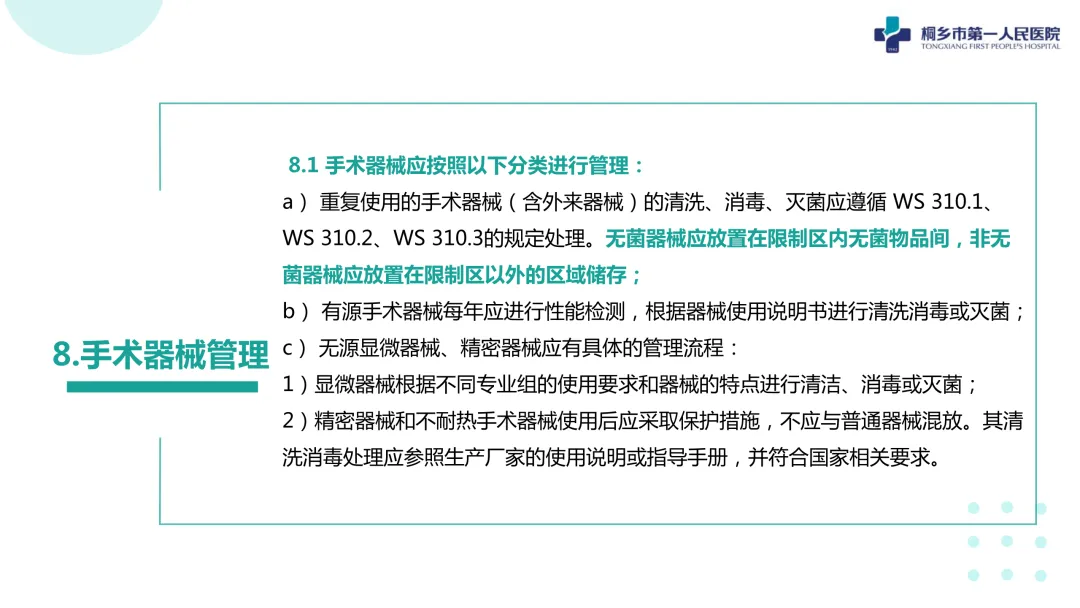 桐乡市第一人民医院
TONGXIANG FIRST PEOPLE'S HOSPITAL

8.手术器械管理

8.1 手术器械应按照以下分类进行管理：

a） 重复使用的手术器械（含外来器械）的清洗、消毒、灭菌应遵循 WS 310.1、WS 310.2、WS 310.3的规定处理。无菌器械应放置在限制区内无菌物品间，非无菌器械应放置在限制区以外的区域储存；

b） 有源手术器械每年应进行性能检测，根据器械使用说明书进行清洗消毒或灭菌；

c） 无源显微器械、精密器械应有具体的管理流程：

1）显微器械根据不同专业组的使用要求和器械的特点进行清洁、消毒或灭菌；

2）精密器械和不耐热手术器械使用后应采取保护措施，不应与普通器械混放。其清洗消毒处理应参照生产厂家的使用说明或指导手册，并符合国家相关要求。